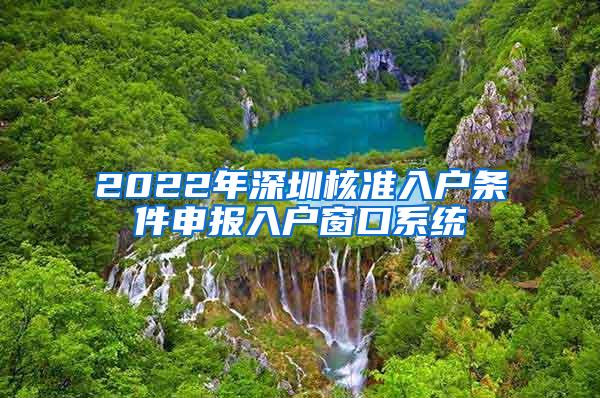 2022年深圳核准入户条件申报入户窗口系统